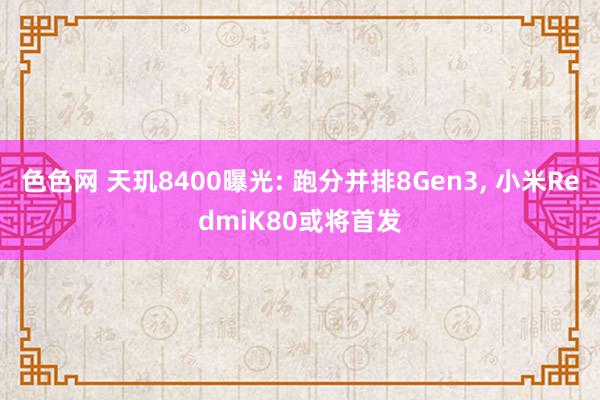 色色网 天玑8400曝光: 跑分并排8Gen3, 小米RedmiK80或将首发